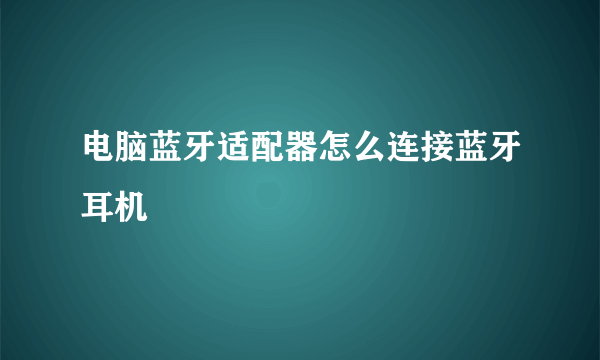 电脑蓝牙适配器怎么连接蓝牙耳机